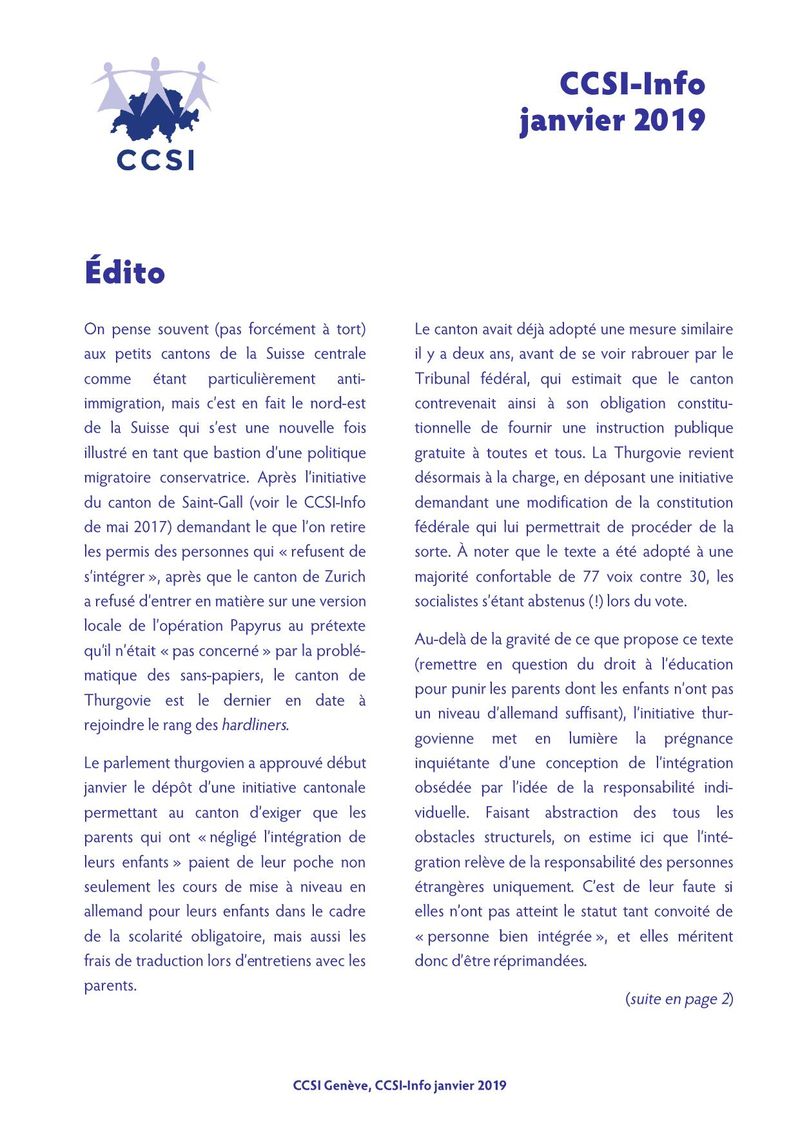 CCSI

CCSI-Info
janvier 2019

Édito

On pense souvent (pas forcément à tort) aux petits cantons de la Suisse centrale comme étant particulièrement anti-immigration, mais c'est en fait le nord-est de la Suisse qui s'est une nouvelle fois illustré en tant que bastion d'une politique migratoire conservatrice. Après l'initiative du canton de Saint-Gall (voir le CCSI-Info de mai 2017) demandant le que l'on retire les permis des personnes qui « refusent de s'intégrer », après que le canton de Zurich a refusé d'entrer en matière sur une version locale de l'opération Papyrus au prétexte qu'il n'était « pas concerné » par la problématique des sans-papiers, le canton de Thurgovie est le dernier en date à rejoindre le rang des hardliners.

Le parlement thurgovien a approuvé début janvier le dépôt d'une initiative cantonale permettant au canton d'exiger que les parents qui ont « négligé l'intégration de leurs enfants » paient de leur poche non seulement les cours de mise à niveau en allemand pour leurs enfants dans le cadre de la scolarité obligatoire, mais aussi les frais de traduction lors d'entretiens avec les parents.

Le canton avait déjà adopté une mesure similaire il y a deux ans, avant de se voir rabrouer par le Tribunal fédéral, qui estimait que le canton contrevenait ainsi à son obligation constitutionnelle de fournir une instruction publique gratuite à toutes et tous. La Thurgovie revient désormais à la charge, en déposant une initiative demandant une modification de la constitution fédérale qui lui permettrait de procéder de la sorte. À noter que le texte a été adopté à une majorité confortable de 77 voix contre 30, les socialistes s'étant abstenus (!) lors du vote.

Au-delà de la gravité de ce que propose ce texte (remettre en question du droit à l'éducation pour punir les parents dont les enfants n'ont pas un niveau d'allemand suffisant), l'initiative thurgovienne met en lumière la prégnance inquiétante d'une conception de l'intégration obsédée par l'idée de la responsabilité individuelle. Faisant abstraction des tous les obstacles structurels, on estime ici que l'intégration relève de la responsabilité des personnes étrangères uniquement. C'est de leur faute si elles n'ont pas atteint le statut tant convoité de « personne bien intégrée », et elles méritent donc d'être réprimandées.

(suite en page 2)

CCSI Genève, CCSI-Info janvier 2019